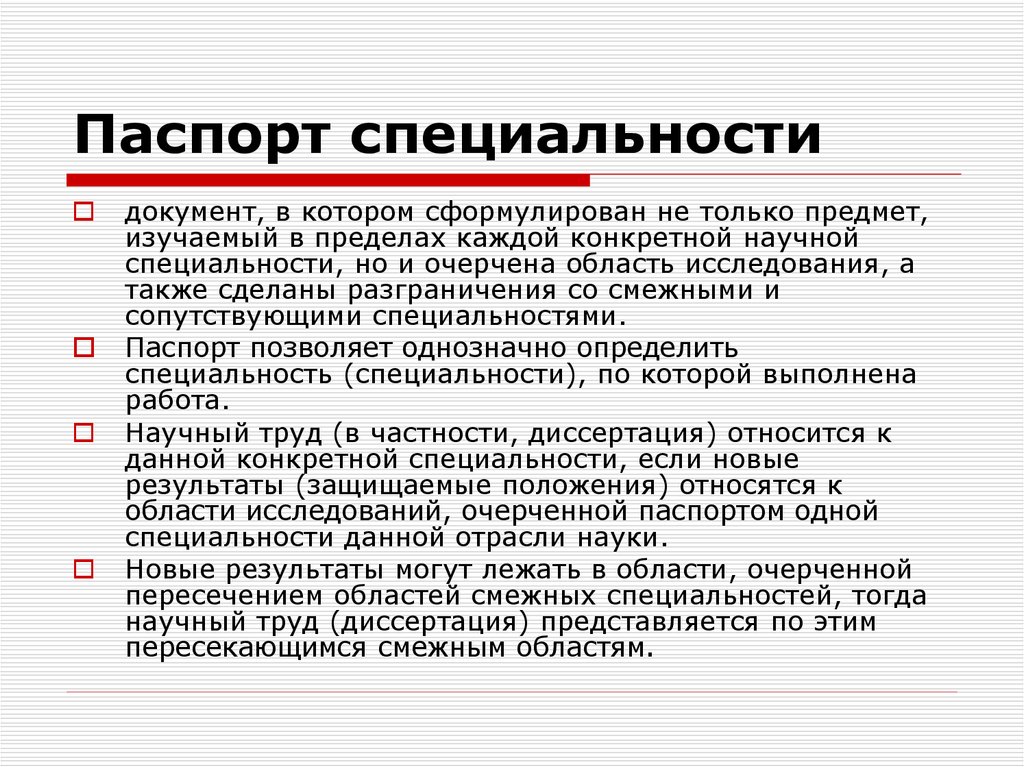 Паспорт специальности

документ, в котором сформулирован не только предмет, изучаемый в пределах каждой конкретной научной специальности, но и очерчена область исследования, а также сделаны разграничения со смежными и сопутствующими специальностями.

Паспорт позволяет однозначно определить специальность (специальности), по которой выполнена работа.

Научный труд (в частности, диссертация) относится к данной конкретной специальности, если новые результаты (защищаемые положения) относятся к области исследований, очерченной паспортом одной специальности данной отрасли науки.

Новые результаты могут лежать в области, очерченной пересечением областей смежных специальностей, тогда научный труд (диссертация) представляется по этим пересекающимся смежным областям.